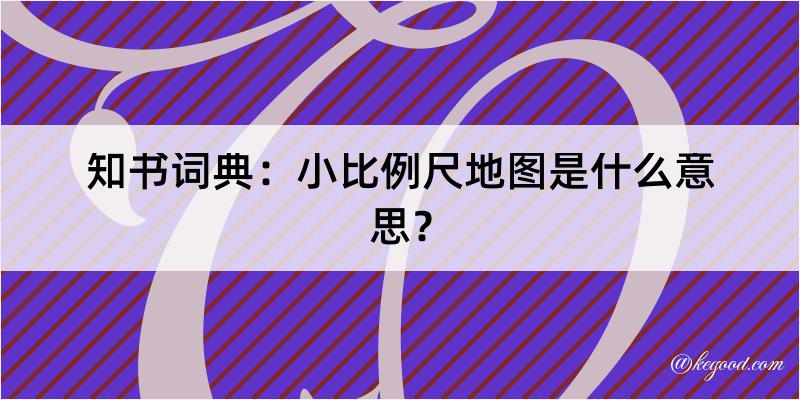 知书词典：小比例尺地图是什么意思？

@kegood.com